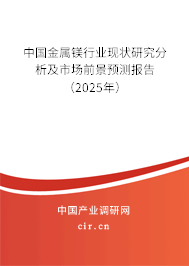 中国金属镁行业现状研究分析及市场前景预测报告（2025年）

中国产业调研网

cir.cn